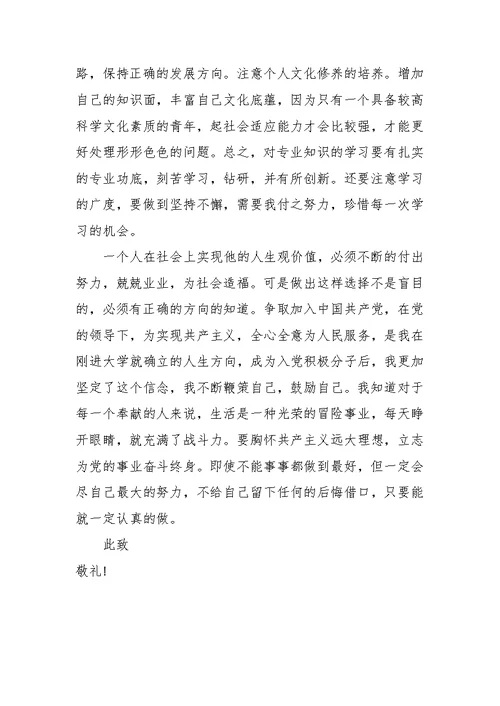 路，保持正确的发展方向。注意个人文化修养的培养。增加自己的知识面，丰富自己文化底蕴，因为只有一个具备较高科学文化素质的青年，起社会适应能力才会比较强，才能更好处理形形色色的问题。总之，对专业知识的学习要有扎实的专业功底，刻苦学习，钻研，并有所创新。还要注意学习的广度，要做到坚持不懈，需要我付之努力，珍惜每一次学习的机会。

一个人在社会上实现他的人生观价值，必须不断的付出努力，兢兢业业，为社会造福。可是做出这样选择不是盲目的，必须有正确的方向的知道。争取加入中国共产党，在党的领导下，为实现共产主义，全心全意为人民服务，是我在刚进大学就确立的人生方向，成为入党积极分子后，我更加坚定了这个信念，我不断鞭策自己，鼓励自己。我知道对于每一个奉献的人来说，生活是一种光荣的冒险事业，每天睁开眼睛，就充满了战斗力。要胸怀共产主义远大理想，立志为党的事业奋斗终身。即使不能事事都做到最好，但一定会尽自己最大的努力，不给自己留下任何的后悔借口，只要能就一定认真的做。

此致

敬礼!